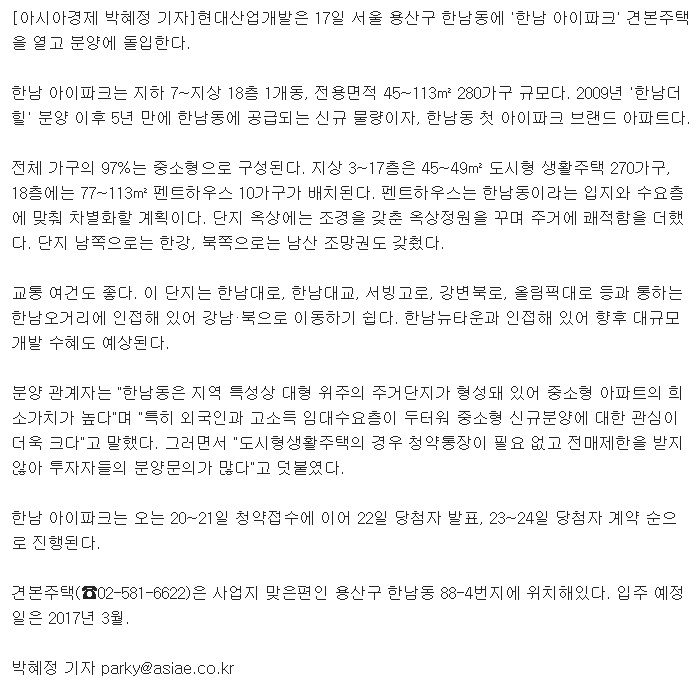 [아시아경제 박혜정 기자]현대산업개발은 17일 서울 용산구 한남동에 '한남 아이파크' 견본주택을 열고 분양에 돌입한다.

한남 아이파크는 지하 7~지상 18층 1개동, 전용면적 45~113㎡ 280가구 규모다. 2009년 '한남더힐' 분양 이후 5년 만에 한남동에 공급되는 신규 물량이자, 한남동 첫 아이파크 브랜드 아파트다.

전체 가구의 97%는 중소형으로 구성된다. 지상 3~17층은 45~49㎡ 도시형 생활주택 270가구, 18층에는 77~113㎡ 펜트하우스 10가구가 배치된다. 펜트하우스는 한남동이라는 입지와 수요층에 맞춰 차별화할 계획이다. 단지 옥상에는 조경을 갖춘 옥상정원을 꾸며 주거에 쾌적함을 더했다. 단지 남쪽으로는 한강, 북쪽으로는 남산 조망권도 갖췄다.

교통 여건도 좋다. 이 단지는 한남대로, 한남대교, 서빙고로, 강변북로, 올림픽대로 등과 통하는 한남오거리에 인접해 있어 강남·북으로 이동하기 쉽다. 한남뉴타운과 인접해 있어 향후 대규모 개발 수혜도 예상된다.

분양 관계자는 "한남동은 지역 특성상 대형 위주의 주거단지가 형성돼 있어 중소형 아파트의 희소가치가 높다"며 "특히 외국인과 고소득 임대수요층이 두터워 중소형 신규분양에 대한 관심이 더욱 크다"고 말했다. 그러면서 "도시형생활주택의 경우 청약통장이 필요 없고 전매제한을 받지 않아 투자자들의 분양문의가 많다"고 덧붙였다.

한남 아이파크는 오는 20~21일 청약접수에 이어 22일 당첨자 발표, 23~24일 당첨자 계약 순으로 진행된다.

견본주택(☎02-581-6622)은 사업지 맞은편인 용산구 한남동 88-4번지에 위치해있다. 입주 예정일은 2017년 3월.

박혜정 기자 parky@asiae.co.kr